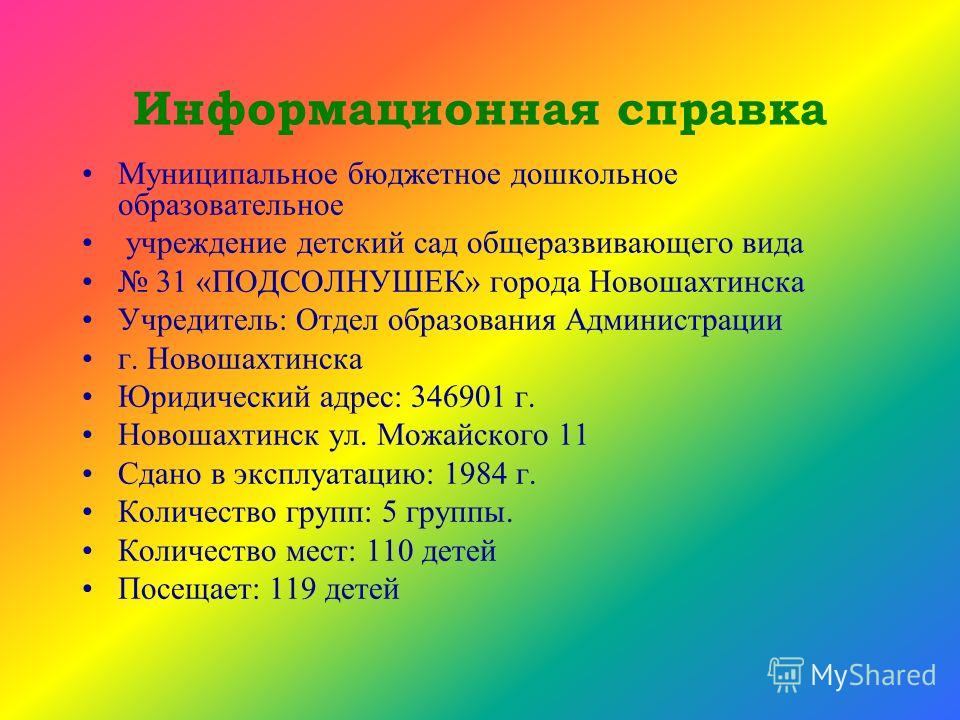 Информационная справка

• Муниципальное бюджетное дошкольное образовательное
• учреждение детский сад общеразвивающего вида
• № 31 «ПОДСОЛНУШЕК» города Новошахтинска
• Учредитель: Отдел образования Администрации
• г. Новошахтинска
• Юридический адрес: 346901 г.
• Новошахтинск ул. Можайского 11
• Сдано в эксплуатацию: 1984 г.
• Количество групп: 5 группы.
• Количество мест: 110 детей
• Посещает: 119 детей

MyShared